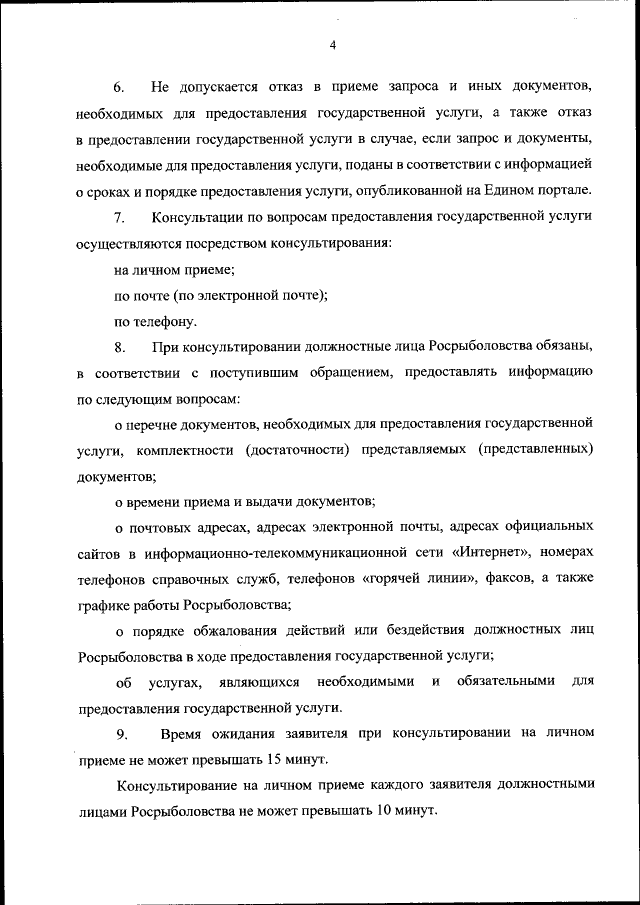 4

6. Не допускается отказ в приеме запроса и иных документов, необходимых для предоставления государственной услуги, а также отказ в предоставлении государственной услуги в случае, если запрос и документы, необходимые для предоставления услуги, поданы в соответствии с информацией о сроках и порядке предоставления услуги, опубликованной на Едином портале.

7. Консультации по вопросам предоставления государственной услуги осуществляются посредством консультирования:

на личном приеме;

по почте (по электронной почте);

по телефону.

8. При консультировании должностные лица Росрыболовства обязаны, в соответствии с поступившим обращением, предоставлять информацию по следующим вопросам:

о перечне документов, необходимых для предоставления государственной услуги, комплектности (достаточности) представляемых (представленных) документов;

о времени приема и выдачи документов;

о почтовых адресах, адресах электронной почты, адресах официальных сайтов в информационно-телекоммуникационной сети «Интернет», номерах телефонов справочных служб, телефонов «горячей линии», факсов, а также графике работы Росрыболовства;

о порядке обжалования действий или бездействия должностных лиц Росрыболовства в ходе предоставления государственной услуги;

об услугах, являющихся необходимыми и обязательными для предоставления государственной услуги.

9. Время ожидания заявителя при консультировании на личном приеме не может превышать 15 минут.

Консультирование на личном приеме каждого заявителя должностными лицами Росрыболовства не может превышать 10 минут.